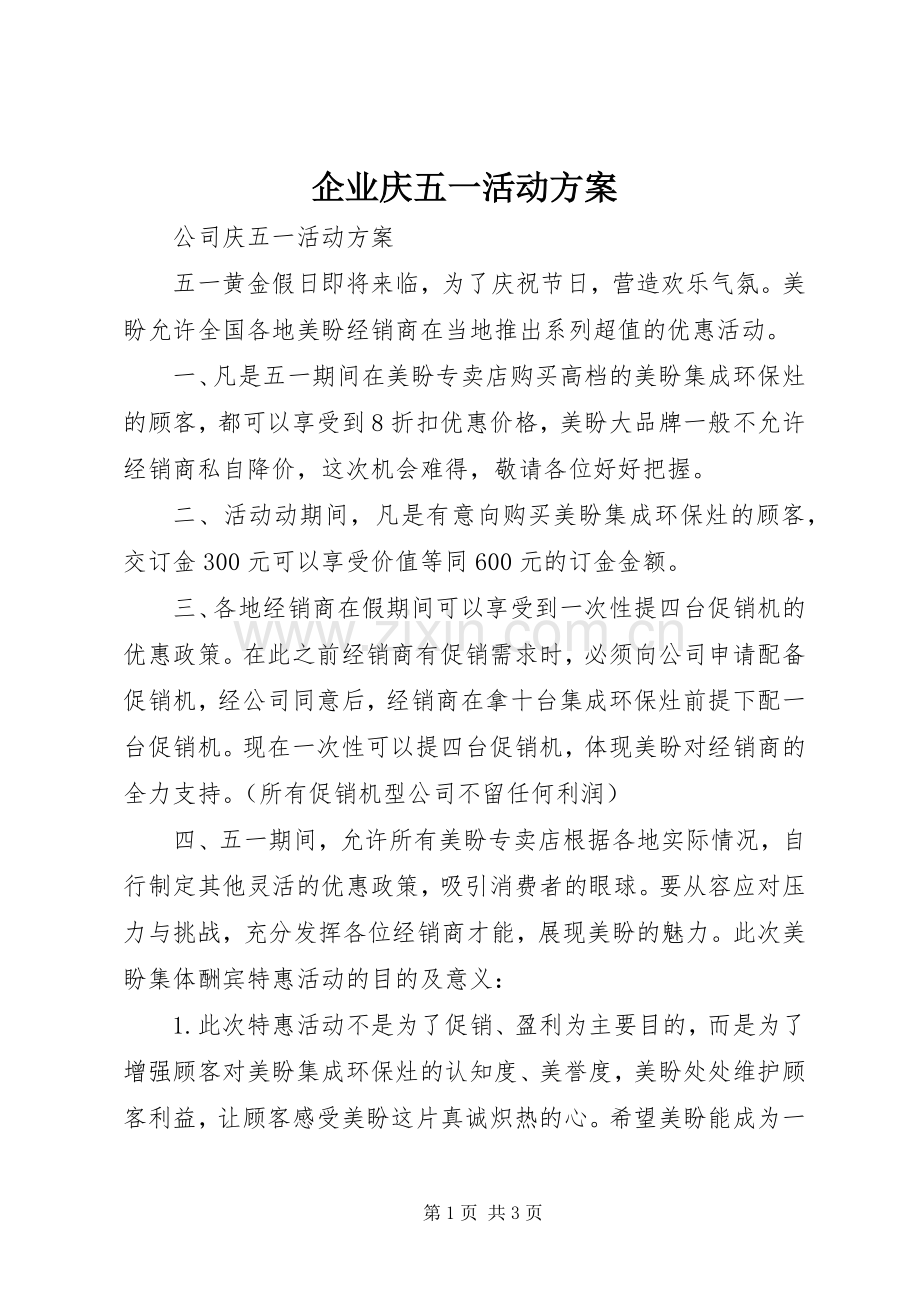 企业庆五一活动方案

公司庆五一活动方案

五一黄金假日即将来临，为了庆祝节日，营造欢乐气氛。美盼允许全国各地美盼经销商在当地推出系列超值的优惠活动。

一、凡是五一期间在美盼专卖店购买高档的美盼集成环保灶的顾客，都可以享受到8折扣优惠价格，美盼大品牌一般不允许经销商私自降价，这次机会难得，敬请各位好好把握。

二、活动动期间，凡是有意向购买美盼集成环保灶的顾客，交订金300元可以享受价值等同600元的订金金额。

三、各地经销商在假期间可以享受到一次性提四台促销机的优惠政策。在此之前经销商有促销需求时，必须向公司申请配备促销机，经公司同意后，经销商在拿十台集成环保灶前提下配一台促销机。现在一次性可以提四台促销机，体现美盼对经销商的全力支持。（所有促销机型公司不留任何利润）

四、五一期间，允许所有美盼专卖店根据各地实际情况，自行制定其他灵活的优惠政策，吸引消费者的眼球。要从容应对压力与挑战，充分发挥各位经销商才能，展现美盼的魅力。此次美盼集体酬宾特惠活动的目的及意义：

1.此次特惠活动不是为了促销、盈利为主要目的，而是为了增强顾客对美盼集成环保灶的认知度、美誉度，美盼处处维护顾客利益，让顾客感受美盼这片真诚炽热的心。希望美盼能成为一

www.zixin.com.cn

第1页 共3页